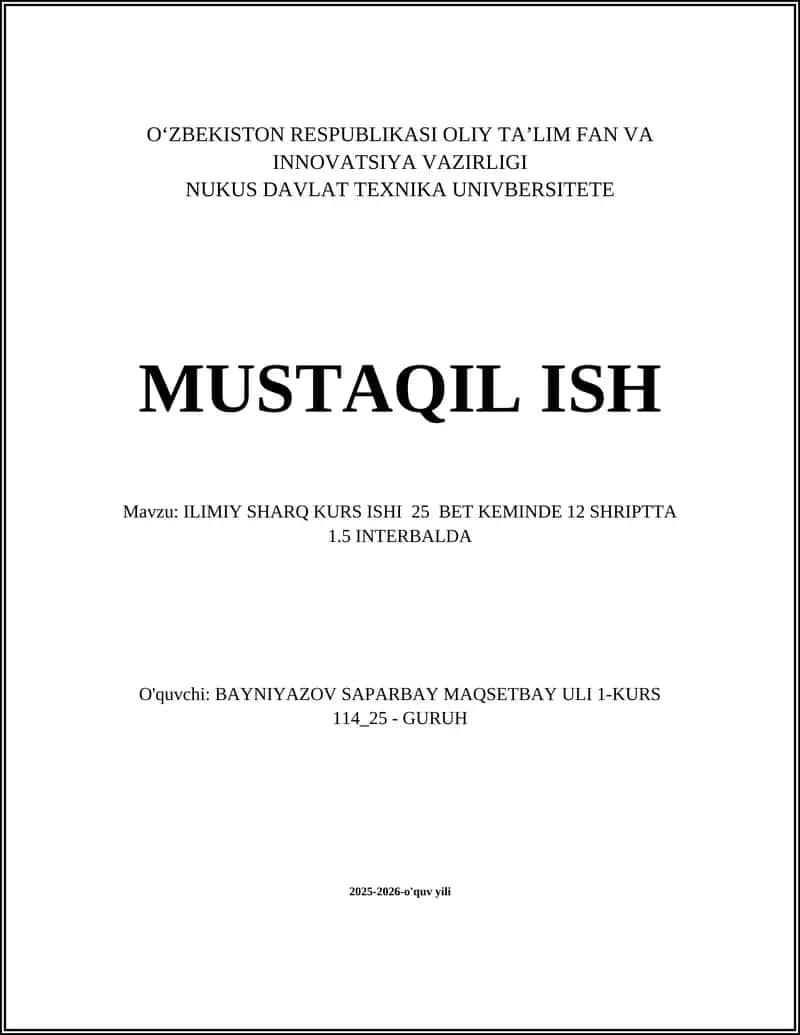 O‘ZBEKISTON RESPUBLIKASI OLIY TA’LIM FAN VA INNOVATSIYA VAZIRLIGI
NUKUS DAVLAT TEXNIKA UNIVBERSITETE

MUSTAQIL ISH

Mavzu: ILIMIY SHARQ KURS ISHI 25 BET KEMINDE 12 SHRIPTTA 1.5 INTERBALDA

O'quvchi: BAYNIYAZOV SAPARBAY MAQSETBAY ULI 1-KURS 114_25 - GURUH

2025-2026-o'quv yili